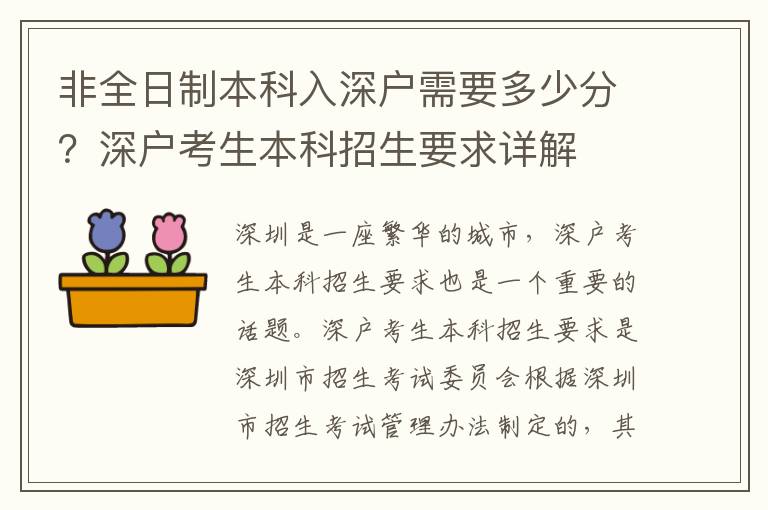 非全日制本科入深户需要多少分？深户考生本科招生要求详解

深圳是一座繁华的城市，深户考生本科招生要求也是一个重要的话题。深户考生本科招生要求是深圳市招生考试委员会根据深圳市招生考试管理办法制定的，其